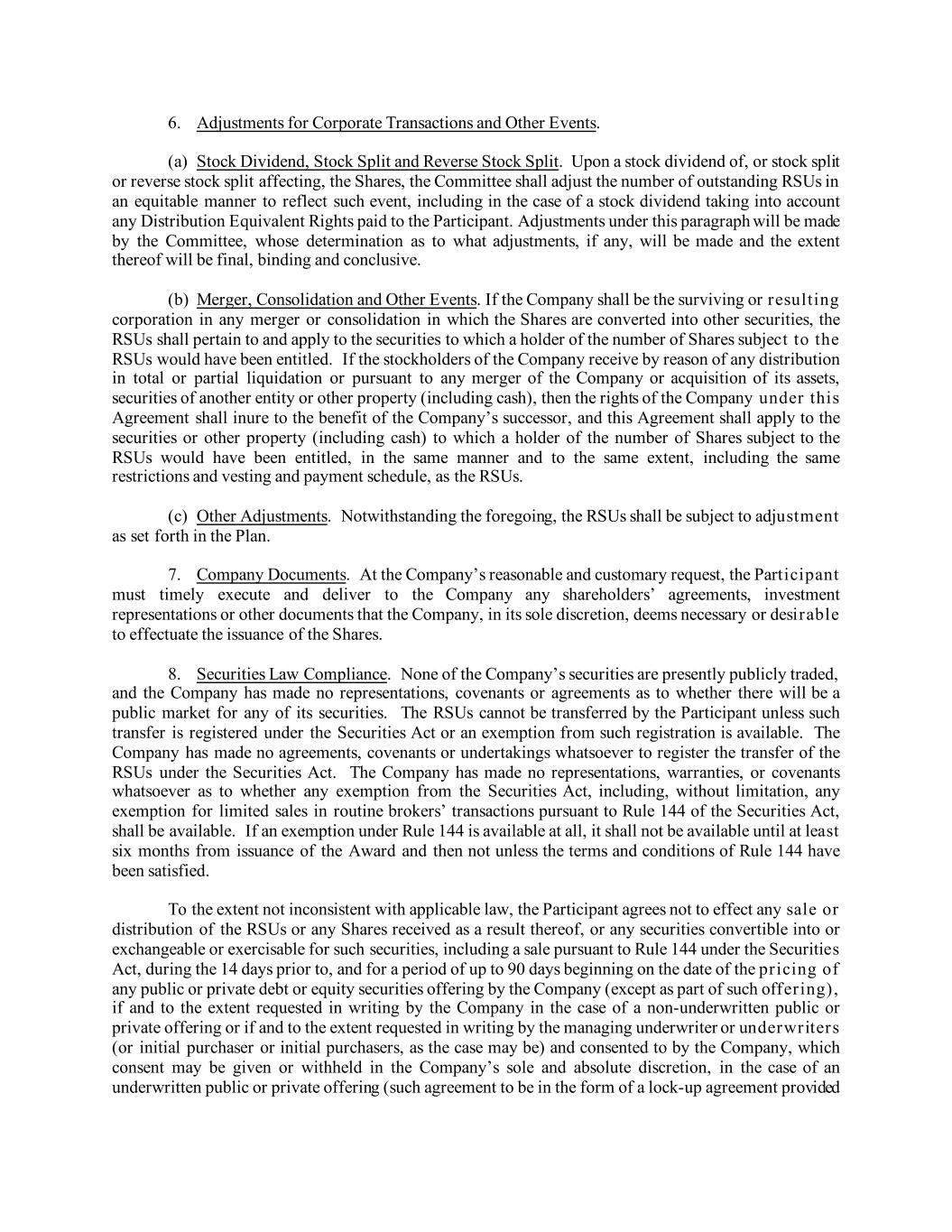 6. Adjustments for Corporate Transactions and Other Events.

(a) Stock Dividend, Stock Split and Reverse Stock Split. Upon a stock dividend of, or stock split or reverse stock split affecting, the Shares, the Committee shall adjust the number of outstanding RSUs in an equitable manner to reflect such event, including in the case of a stock dividend taking into account any Distribution Equivalent Rights paid to the Participant. Adjustments under this paragraph will be made by the Committee, whose determination as to what adjustments, if any, will be made and the extent thereof will be final, binding and conclusive.

(b) Merger, Consolidation and Other Events. If the Company shall be the surviving or resulting corporation in any merger or consolidation in which the Shares are converted into other securities, the RSUs shall pertain to and apply to the securities to which a holder of the number of Shares subject to the RSUs would have been entitled. If the stockholders of the Company receive by reason of any distribution in total or partial liquidation or pursuant to any merger of the Company or acquisition of its assets, securities of another entity or other property (including cash), then the rights of the Company under this Agreement shall inure to the benefit of the Company's successor, and this Agreement shall apply to the securities or other property (including cash) to which a holder of the number of Shares subject to the RSUs would have been entitled, in the same manner and to the same extent, including the same restrictions and vesting and payment schedule, as the RSUs.

(c) Other Adjustments. Notwithstanding the foregoing, the RSUs shall be subject to adjustment as set forth in the Plan.

7. Company Documents. At the Company's reasonable and customary request, the Participant must timely execute and deliver to the Company any shareholders' agreements, investment representations or other documents that the Company, in its sole discretion, deems necessary or desirable to effectuate the issuance of the Shares.

8. Securities Law Compliance. None of the Company's securities are presently publicly traded, and the Company has made no representations, covenants or agreements as to whether there will be a public market for any of its securities. The RSUs cannot be transferred by the Participant unless such transfer is registered under the Securities Act or an exemption from such registration is available. The Company has made no agreements, covenants or undertakings whatsoever to register the transfer of the RSUs under the Securities Act. The Company has made no representations, warranties, or covenants whatsoever as to whether any exemption from the Securities Act, including, without limitation, any exemption for limited sales in routine brokers' transactions pursuant to Rule 144 of the Securities Act, shall be available. If an exemption under Rule 144 is available at all, it shall not be available until at least six months from issuance of the Award and then not unless the terms and conditions of Rule 144 have been satisfied.

To the extent not inconsistent with applicable law, the Participant agrees not to effect any sale or distribution of the RSUs or any Shares received as a result thereof, or any securities convertible into or exchangeable or exercisable for such securities, including a sale pursuant to Rule 144 under the Securities Act, during the 14 days prior to, and for a period of up to 90 days beginning on the date of the pricing of any public or private debt or equity securities offering by the Company (except as part of such offering), if and to the extent requested in writing by the Company in the case of a non-underwritten public or private offering or if and to the extent requested in writing by the managing underwriter or underwriters (or initial purchaser or initial purchasers, as the case may be) and consented to by the Company, which consent may be given or withheld in the Company's sole and absolute discretion, in the case of an underwritten public or private offering (such agreement to be in the form of a lock-up agreement provided